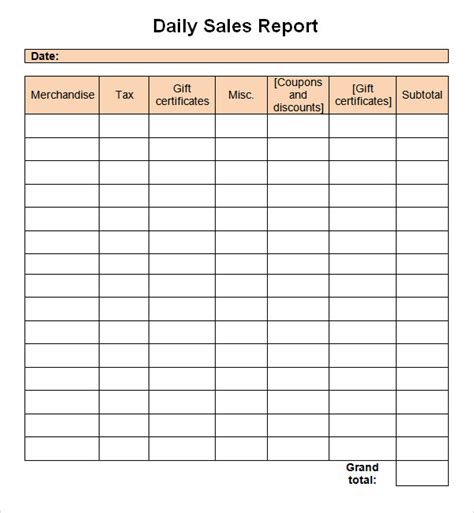 Daily Sales Report

Date:

| Merchandise | Tax | Gift certificates | Misc. | [Coupons and discounts] | [Gift certificates] | Subtotal |
|---|---|---|---|---|---|---|
| | | | | | | |
| | | | | | | |
| | | | | | | |
| | | | | | | |
| | | | | | | |
| | | | | | | |
| | | | | | | |
| | | | | | | |
| | | | | | | |
| | | | | | | |
| | | | | | | |
| | | | | | | |
| | | | | | | |
| | | | | | | |
| | | | | | | |

Grand total: